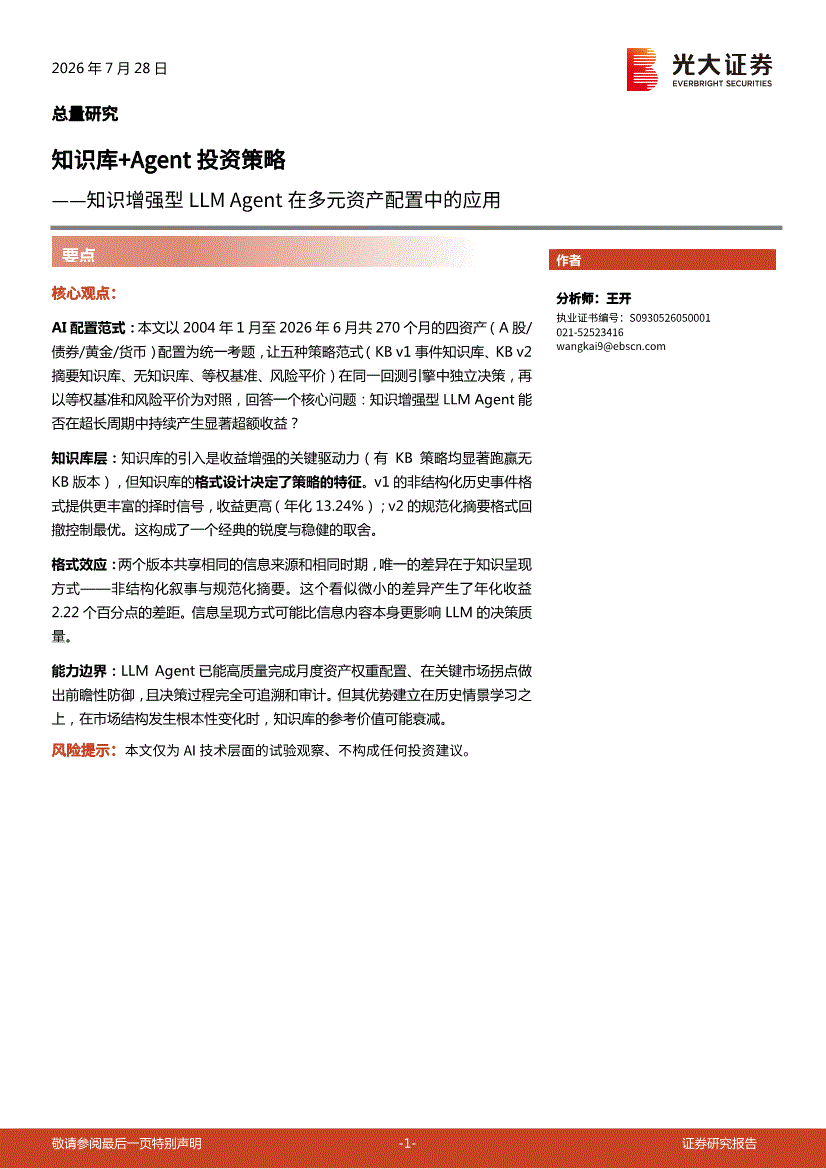 2026年7月28日

光大证券
EVERBRIGHT SECURITIES

总量研究

知识库+Agent投资策略

——知识增强型LLM Agent在多元资产配置中的应用

要点

核心观点:

AI配置范式:本文以2004年1月至2026年6月共270个月的四资产(A股/债券/黄金/货币)配置为统一考题,让五种策略范式(KB v1事件知识库、KB v2摘要知识库、无知识库、等权基准、风险平价)在同一回测引擎中独立决策,再以等权基准和风险平价为对照,回答一个核心问题:知识增强型LLM Agent能否在超长周期中持续产生显著超额收益?

知识库层:知识库的引入是收益增强的关键驱动力(有KB策略均显著跑赢无KB版本),但知识库的格式设计决定了策略的特征。v1的非结构化历史事件格式提供更丰富的择时信号,收益更高(年化13.24%);v2的规范化摘要格式回撤控制最优。这构成了一个经典的锐度与稳健的取舍。

格式效应:两个版本共享相同的信息来源和相同时期,唯一的差异在于知识呈现方式——非结构化叙事与规范化摘要。这个看似微小的差异产生了年化收益2.22个百分点的差距。信息呈现方式可能比信息内容本身更影响LLM的决策质量。

能力边界:LLM Agent已能高质量完成月度资产权重配置、在关键市场拐点做出前瞻性防御,且决策过程完全可追溯和审计。但其优势建立在历史情景学习之上,在市场结构发生根本性变化时,知识库的参考价值可能衰减。

风险提示:本文仅为AI技术层面的试验观察、不构成任何投资建议。

作者

分析师:王开
执业证书编号:S0930526050001
021-52523416
wangkai9@ebscn.com

敬请参阅最后一页特别声明 -1- 证券研究报告